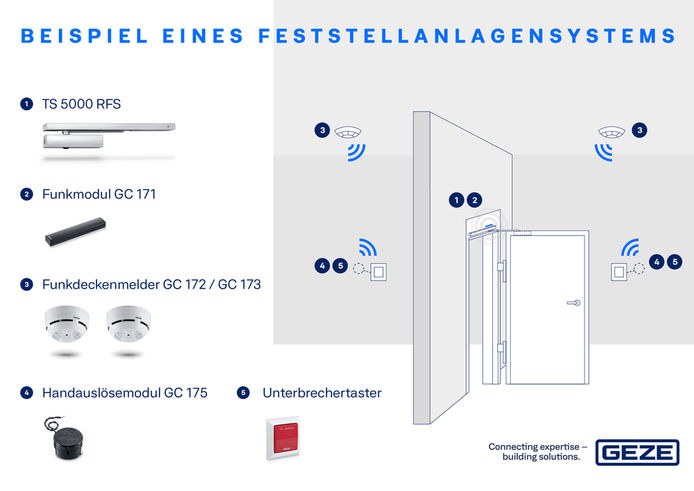 BEISPIEL EINES FESTSTELLANLAGENSYSTEMS

1 TS 5000 RFS

2 Funkmodul GC 171

3 Funkdeckenmelder GC 172 / GC 173

4 Handauslösemodul GC 175

5 Unterbrechertaster

3

3

1 2

4 5

4 5

Connecting expertise – building solutions.

GEZE